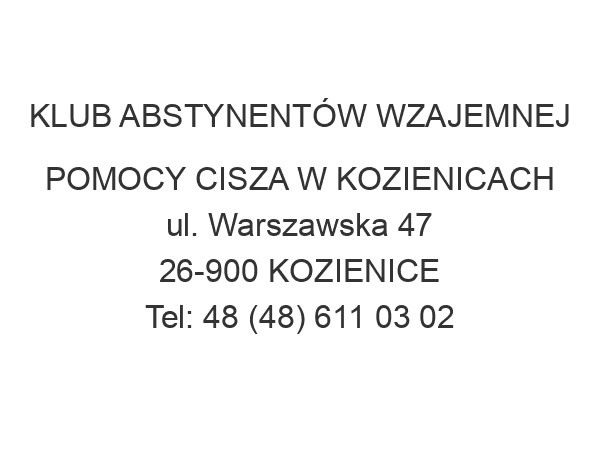 KLUB ABSTYNENTÓW WZAJEMNEJ POMOCY CISZA W KOZIENICACH
ul. Warszawska 47
26-900 KOZIENICE
Tel: 48 (48) 611 03 02